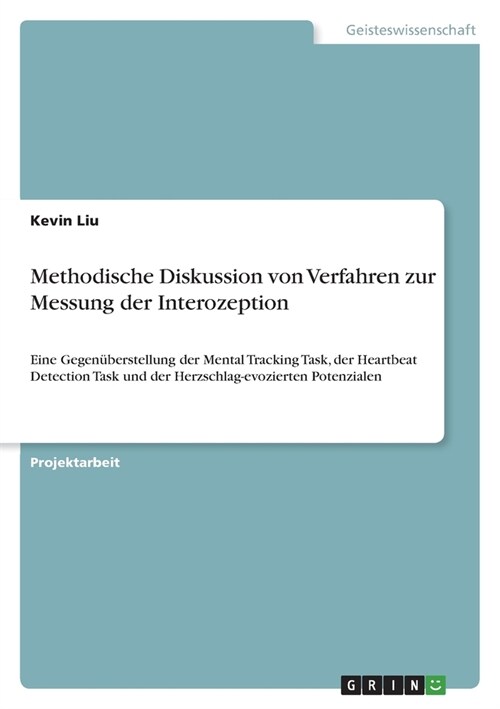 Geisteswissenschaft

Kevin Liu

Methodische Diskussion von Verfahren zur Messung der Interozeption

Eine Gegenüberstellung der Mental Tracking Task, der Heartbeat Detection Task und der Herzschlag-evozierten Potenzialen

Projektarbeit

GRIN